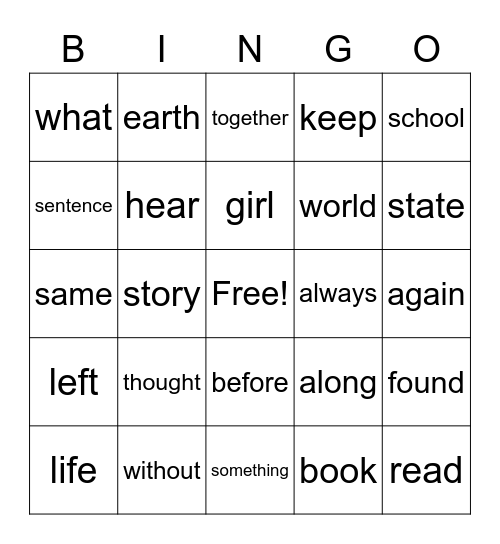 | B | I | N | G | O |
|---|---|---|---|---|
| what | earth | together | keep | school |
| sentence | hear | girl | world | state |
| same | story | Free! | always | again |
| left | thought | before | along | found |
| life | without | something | book | read |